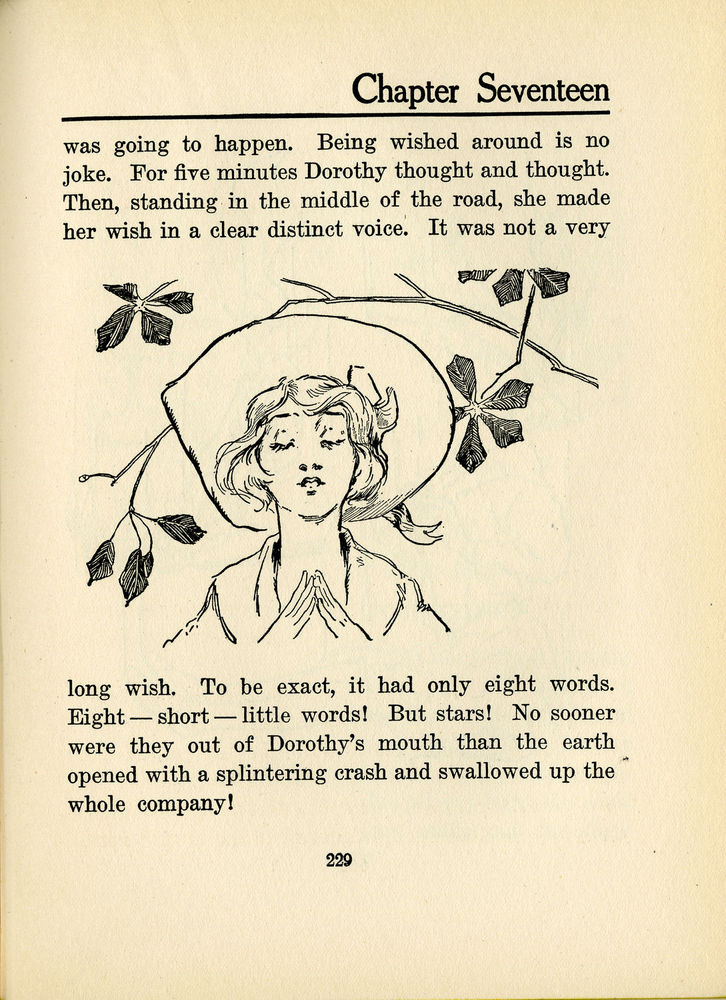 Chapter Seventeen

was going to happen. Being wished around is no joke. For five minutes Dorothy thought and thought. Then, standing in the middle of the road, she made her wish in a clear distinct voice. It was not a very

long wish. To be exact, it had only eight words. Eight — short — little words! But stars! No sooner were they out of Dorothy's mouth than the earth opened with a splintering crash and swallowed up the whole company!

229